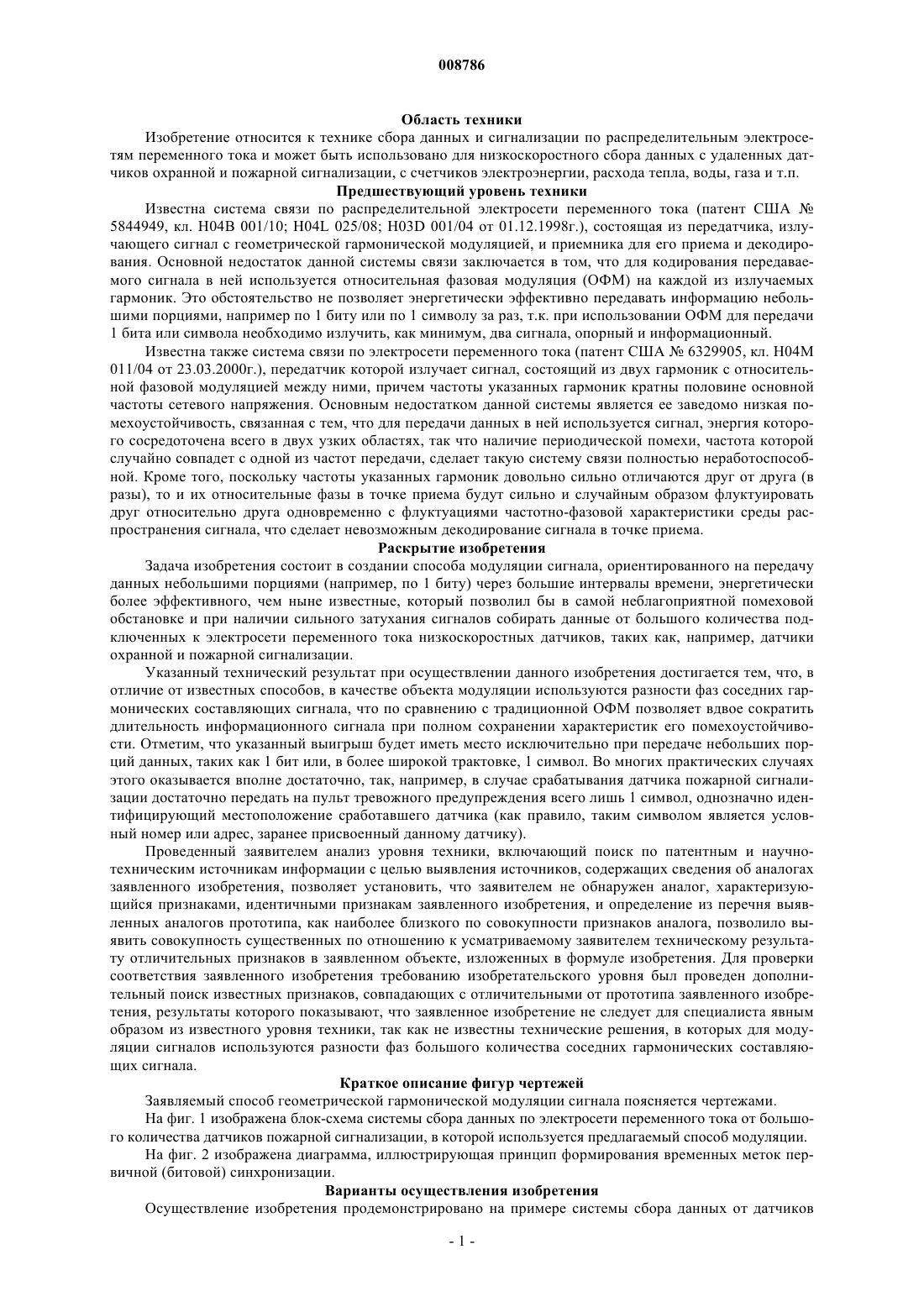 008786

Область техники

Изобретение относится к технике сбора данных и сигнализации по распределительным электросетям переменного тока и может быть использовано для низкоскоростного сбора данных с удаленных датчиков охранной и пожарной сигнализации, с счетчиков электроэнергии, расхода тепла, воды, газа и т.п.

Предшествующий уровень техники

Известна система связи по распределительной электросети переменного тока (патент США № 5844949, кл. H04B 001/10; H04L 025/08; H03D 001/04 от 01.12.1998г.), состоящая из передатчика, излучающего сигнал с геометрической гармонической модуляцией, и приемника для его приема и декодирования. Основной недостаток данной системы связи заключается в том, что для кодирования передаваемого сигнала в ней используется относительная фазовая модуляция (ОФМ) на каждой из излучаемых гармоник. Это обстоятельство не позволяет энергетически эффективно передавать информацию небольшими порциями, например по 1 биту или по 1 символу за раз, т.к. при использовании ОФМ для передачи 1 бита или символа необходимо излучить, как минимум, два сигнала, опорный и информационный.

Известна также система связи по электросети переменного тока (патент США № 6329905, кл. H04M 011/04 от 23.03.2000г.), передатчик которой излучает сигнал, состоящий из двух гармоник с относительной фазовой модуляцией между ними, причем частоты указанных гармоник кратны половине основной частоты сетевого напряжения. Основным недостатком данной системы является ее заведомо низкая помехоустойчивость, связанная с тем, что для передачи данных в ней используется сигнал, энергия которого сосредоточена всего в двух узких областях, так что наличие периодической помехи, частота которой случайно совпадет с одной из частот передачи, сделает такую систему связи полностью неработоспособной. Кроме того, поскольку частоты указанных гармоник довольно сильно отличаются друг от друга (в разы), то и их относительные фазы в точке приема будут сильно и случайным образом флуктуировать друг относительно друга одновременно с флуктуациями частотно-фазовой характеристики среды распространения сигнала, что сделает невозможным декодирование сигнала в точке приема.

Раскрытие изобретения

Задача изобретения состоит в создании способа модуляции сигнала, ориентированного на передачу данных небольшими порциями (например, по 1 биту) через большие интервалы времени, энергетически более эффективного, чем ныне известные, который позволил бы в самой неблагоприятной помеховой обстановке и при наличии сильного затухания сигналов собирать данные от большого количества подключенных к электросети переменного тока низкоскоростных датчиков, таких как, например, датчики охранной и пожарной сигнализации.

Указанный технический результат при осуществлении данного изобретения достигается тем, что, в отличие от известных способов, в качестве объекта модуляции используются разности фаз соседних гармонических составляющих сигнала, что по сравнению с традиционной ОФМ позволяет вдвое сократить длительность информационного сигнала при полном сохранении характеристик его помехоустойчивости. Отметим, что указанный выигрыш будет иметь место исключительно при передаче небольших порций данных, таких как 1 бит или, в более широкой трактовке, 1 символ. Во многих практических случаях этого оказывается вполне достаточно, так, например, в случае срабатывания датчика пожарной сигнализации достаточно передать на пульт тревожного предупреждения всего лишь 1 символ, однозначно идентифицирующий местоположение сработавшего датчика (как правило, таким символом является условный номер или адрес, заранее присвоенный данному датчику).

Проведенный заявителем анализ уровня техники, включающий поиск по патентным и научно-техническим источникам информации с целью выявления источников, содержащих сведения об аналогах заявленного изобретения, позволяет установить, что заявителем не обнаружен аналог, характеризующийся признаками, идентичными признакам заявленного изобретения, и определение из перечня выявленных аналогов прототипа, как наиболее близкого по совокупности признаков аналога, позволило выявить совокупность существенных по отношению к усматриваемому заявителем техническому результату отличительных признаков в заявленном объекте, изложенных в формуле изобретения. Для проверки соответствия заявленного изобретения требованию изобретательского уровня был проведен дополнительный поиск известных признаков, совпадающих с отличительными от прототипа заявленного изобретения, результаты которого показывают, что заявленное изобретение не следует для специалиста явным образом из известного уровня техники, так как не известны технические решения, в которых для модуляции сигналов используются разности фаз большого количества соседних гармонических составляющих сигнала.

Краткое описание фигур чертежей

Заявляемый способ геометрической гармонической модуляции сигнала поясняется чертежами.

На фиг. 1 изображена блок-схема системы сбора данных по электросети переменного тока от большого количества датчиков пожарной сигнализации, в которой используется предлагаемый способ модуляции.

На фиг. 2 изображена диаграмма, иллюстрирующая принцип формирования временных меток первичной (битовой) синхронизации.

Варианты осуществления изобретения

Осуществление изобретения продемонстрировано на примере системы сбора данных от датчиков

- 1 -